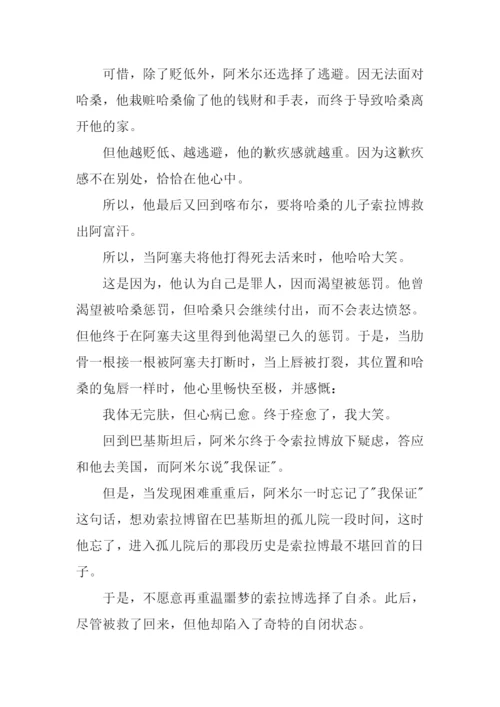 可惜，除了贬低外，阿米尔还选择了逃避。因无法面对哈桑，他栽赃哈桑偷了他的钱财和手表，而终于导致哈桑离开他的家。

但他越贬低、越逃避，他的歉疚感就越重。因为这歉疚感不在别处，恰恰在他心中。

所以，他最后又回到喀布尔，要将哈桑的儿子索拉博救出阿富汗。

所以，当阿塞夫将他打得死去活来时，他哈哈大笑。

这是因为，他认为自己是罪人，因而渴望被惩罚。他曾渴望被哈桑惩罚，但哈桑只会继续付出，而不会表达愤怒。但他终于在阿塞夫这里得到他渴望已久的惩罚。于是，当肋骨一根接一根被阿塞夫打断时，当上唇被打裂，其位置和哈桑的兔唇一样时，他心里畅快至极，并感慨：

我体无完肤，但心病已愈。终于痊愈了，我大笑。

回到巴基斯坦后，阿米尔终于令索拉博放下疑虑，答应和他去美国，而阿米尔说"我保证"。

但是，当发现困难重重后，阿米尔一时忘记了"我保证"这句话，想劝索拉博留在巴基斯坦的孤儿院一段时间，这时他忘了，进入孤儿院后的那段历史是索拉博最不堪回首的日子。

于是，不愿意再重温噩梦的索拉博选择了自杀。此后，尽管被救了回来，但他却陷入了奇特的自闭状态。